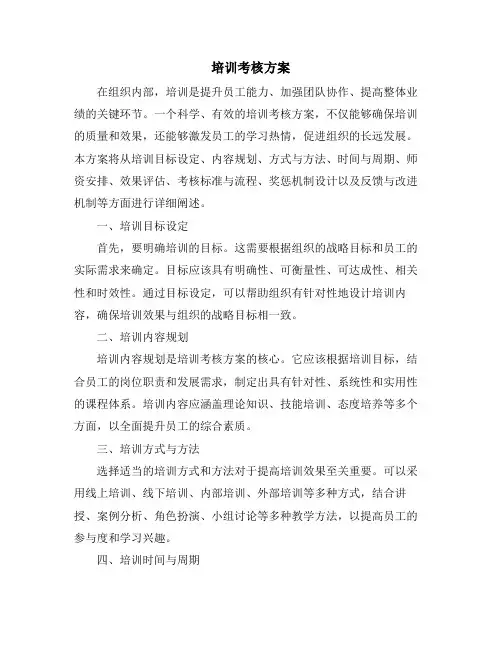 培训考核方案

在组织内部，培训是提升员工能力、加强团队协作、提高整体业绩的关键环节。一个科学、有效的培训考核方案，不仅能够确保培训的质量和效果，还能够激发员工的学习热情，促进组织的长远发展。本方案将从培训目标设定、内容规划、方式与方法、时间与周期、师资安排、效果评估、考核标准与流程、奖惩机制设计以及反馈与改进机制等方面进行详细阐述。

一、培训目标设定

首先，要明确培训的目标。这需要根据组织的战略目标和员工的实际需求来确定。目标应该具有明确性、可衡量性、可达成性、相关性和时效性。通过目标设定，可以帮助组织有针对性地设计培训内容，确保培训效果与组织的战略目标相一致。

二、培训内容规划

培训内容规划是培训考核方案的核心。它应该根据培训目标，结合员工的岗位职责和发展需求，制定出具有针对性、系统性和实用性的课程体系。培训内容应涵盖理论知识、技能培训、态度培养等多个方面，以全面提升员工的综合素质。

三、培训方式与方法

选择适当的培训方式和方法对于提高培训效果至关重要。可以采用线上培训、线下培训、内部培训、外部培训等多种方式，结合讲授、案例分析、角色扮演、小组讨论等多种教学方法，以提高员工的参与度和学习兴趣。

四、培训时间与周期